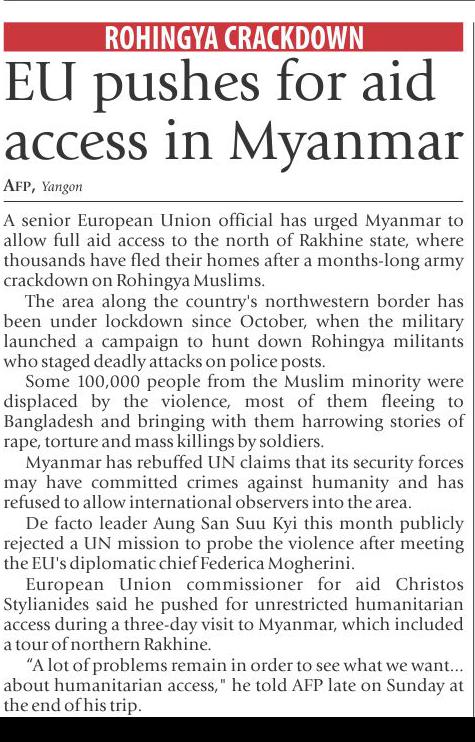 ROHINGYA CRACKDOWN

EU pushes for aid access in Myanmar

AFP, Yangon

A senior European Union official has urged Myanmar to allow full aid access to the north of Rakhine state, where thousands have fled their homes after a months-long army crackdown on Rohingya Muslims.

The area along the country's northwestern border has been under lockdown since October, when the military launched a campaign to hunt down Rohingya militants who staged deadly attacks on police posts.

Some 100,000 people from the Muslim minority were displaced by the violence, most of them fleeing to Bangladesh and bringing with them harrowing stories of rape, torture and mass killings by soldiers.

Myanmar has rebuffed UN claims that its security forces may have committed crimes against humanity and has refused to allow international observers into the area.

De facto leader Aung San Suu Kyi this month publicly rejected a UN mission to probe the violence after meeting the EU's diplomatic chief Federica Mogherini.

European Union commissioner for aid Christos Stylianides said he pushed for unrestricted humanitarian access during a three-day visit to Myanmar, which included a tour of northern Rakhine.

“A lot of problems remain in order to see what we want... about humanitarian access," he told AFP late on Sunday at the end of his trip.